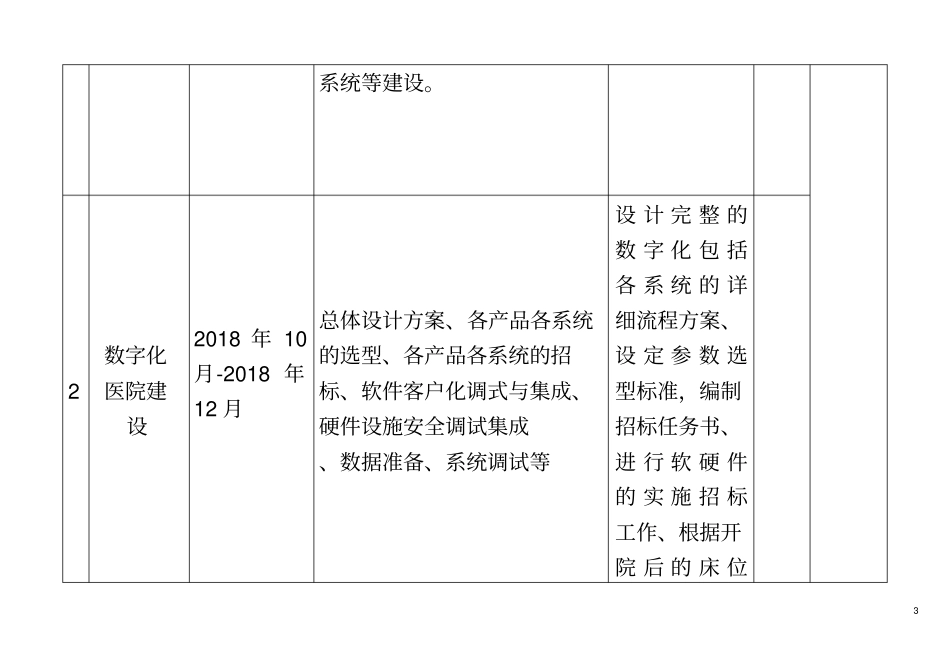 |  |  |  | 系统等建设。 |  |  |  |
|---|---|---|---|---|---|---|
| 2 | 数字化医院建设 | 2018 年 10 月-2018 年 12 月 | 总体设计方案、各产品各系统的选型、各产品各系统的招标、软件客户化调式与集成、硬件设施安全调试集成、数据准备、系统调试等 | 设计完整的数字化包括各系统的详细流程方案、设定参数选型标准，编制招标任务书、进行软硬件的实施招标工作、根据开院后的床位 |  |  |

3